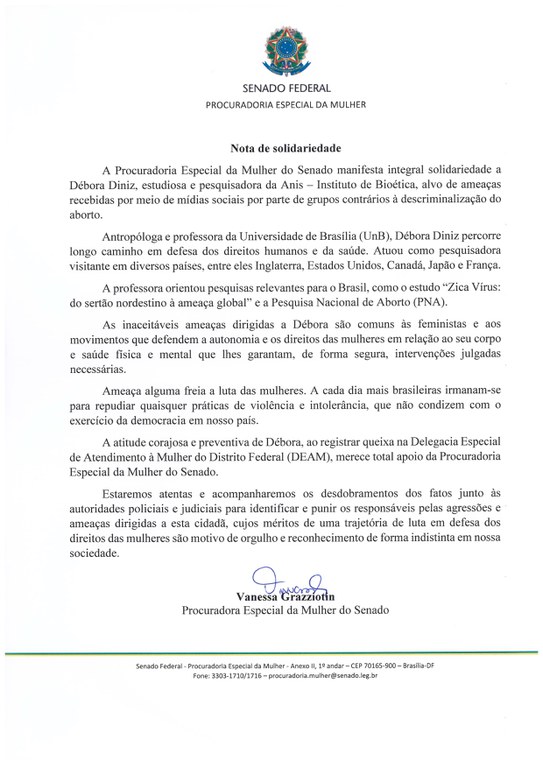 SENADO FEDERAL
PROCURADORIA ESPECIAL DA MULHER

Nota de solidariedade

A Procuradoria Especial da Mulher do Senado manifesta integral solidariedade a Débora Diniz, estudiosa e pesquisadora da Anis – Instituto de Bioética, alvo de ameaças recebidas por meio de mídias sociais por parte de grupos contrários à descriminalização do aborto.

Antropóloga e professora da Universidade de Brasília (UnB), Débora Diniz percorre longo caminho em defesa dos direitos humanos e da saúde. Atuou como pesquisadora visitante em diversos países, entre eles Inglaterra, Estados Unidos, Canadá, Japão e França.

A professora orientou pesquisas relevantes para o Brasil, como o estudo "Zica Vírus: do sertão nordestino à ameaça global" e a Pesquisa Nacional de Aborto (PNA).

As inaceitáveis ameaças dirigidas a Débora são comuns às feministas e aos movimentos que defendem a autonomia e os direitos das mulheres em relação ao seu corpo e saúde física e mental que lhes garantam, de forma segura, intervenções julgadas necessárias.

Ameaça alguma freia a luta das mulheres. A cada dia mais brasileiras irmanam-se para repudiar quaisquer práticas de violência e intolerância, que não condizem com o exercício da democracia em nosso país.

A atitude corajosa e preventiva de Débora, ao registrar queixa na Delegacia Especial de Atendimento à Mulher do Distrito Federal (DEAM), merece total apoio da Procuradoria Especial da Mulher do Senado.

Estaremos atentas e acompanharemos os desdobramentos dos fatos junto às autoridades policiais e judiciais para identificar e punir os responsáveis pelas agressões e ameaças dirigidas a esta cidadã, cujos méritos de uma trajetória de luta em defesa dos direitos das mulheres são motivo de orgulho e reconhecimento de forma indistinta em nossa sociedade.

Vanessa Grazziotin
Procuradora Especial da Mulher do Senado

Senado Federal - Procuradoria Especial da Mulher - Anexo II, 1º andar – CEP 70165-900 – Brasília-DF
Fone: 3303-1710/1716 – procuradoria.mulher@senado.leg.br